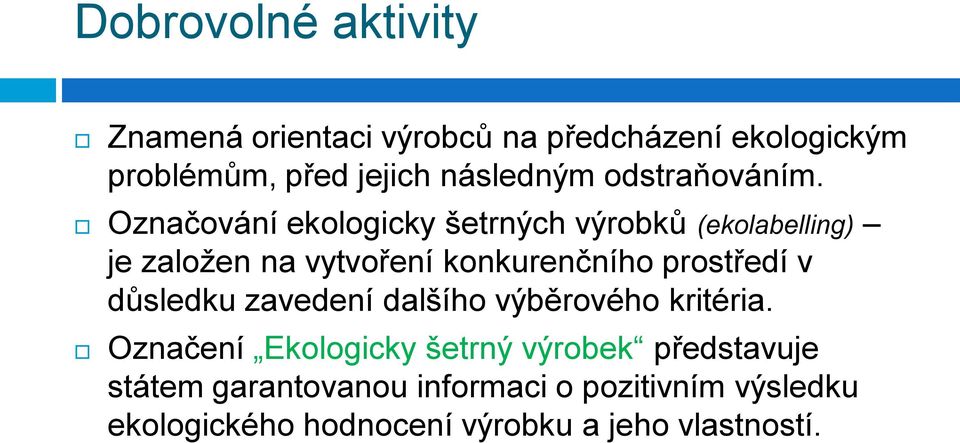 Dobrovolné aktivity

Znamená orientaci výrobců na předcházení ekologickým problémům, před jejich následným odstraňováním.

Označování ekologicky šetrných výrobků (ekolabelling) – je založen na vytvoření konkurenčního prostředí v důsledku zavedení dalšího výběrového kritéria.

Označení „Ekologicky šetrný výrobek“ představuje státem garantovanou informaci o pozitivním výsledku ekologického hodnocení výrobku a jeho vlastností.